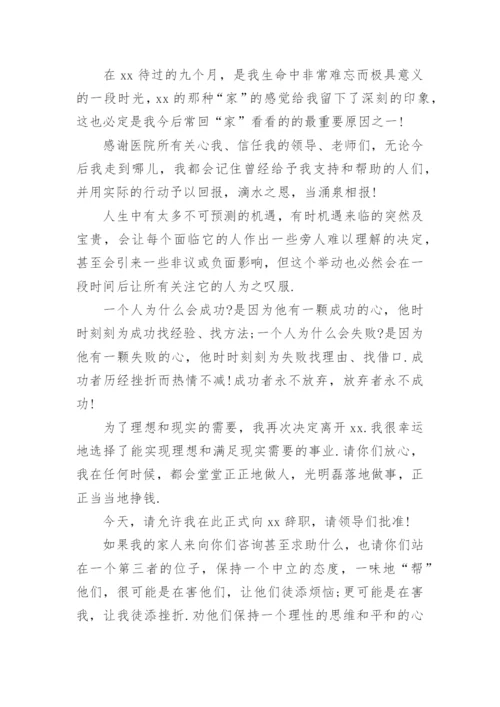 在 xx 待过的九个月，是我生命中非常难忘而极具意义的一段时光，xx 的那种“家”的感觉给我留下了深刻的印象，这也必定是我今后常回“家”看看的的最重要原因之一！

感谢医院所有关心我、信任我的领导、老师们，无论今后我走到哪儿，我都会记住曾经给予我支持和帮助的人们，并用实际的行动予以回报，滴水之恩，当涌泉相报！

人生中有太多不可预测的机遇，有时机遇来临的突然及宝贵，会让每个面临它的人作出一些旁人难以理解的决定，甚至会引来一些非议或负面影响，但这个举动也必然会在一段时间后让所有关注它的人为之叹服.

一个人为什么会成功?是因为他有一颗成功的心，他时时刻刻为成功找经验、找方法;一个人为什么会失败?是因为他有一颗失败的心，他时时刻刻为失败找理由、找借口.成功者历经挫折而热情不减!成功者永不放弃，放弃者永不成功!

为了理想和现实的需要，我再次决定离开 xx.我很幸运地选择了能实现理想和满足现实需要的事业.请你们放心，我在任何时候，都会堂堂正正地做人，光明磊落地做事，正正当当地挣钱.

今天，请允许我在此正式向 xx 辞职，请领导们批准!

如果我的家人来向你们咨询甚至求助什么，也请你们站在一个第三者的位子，保持一个中立的态度，一味地“帮”他们，很可能是在害他们，让他们徒添烦恼;更可能是在害我，让我徒添挫折.劝他们保持一个理性的思维和平和的心